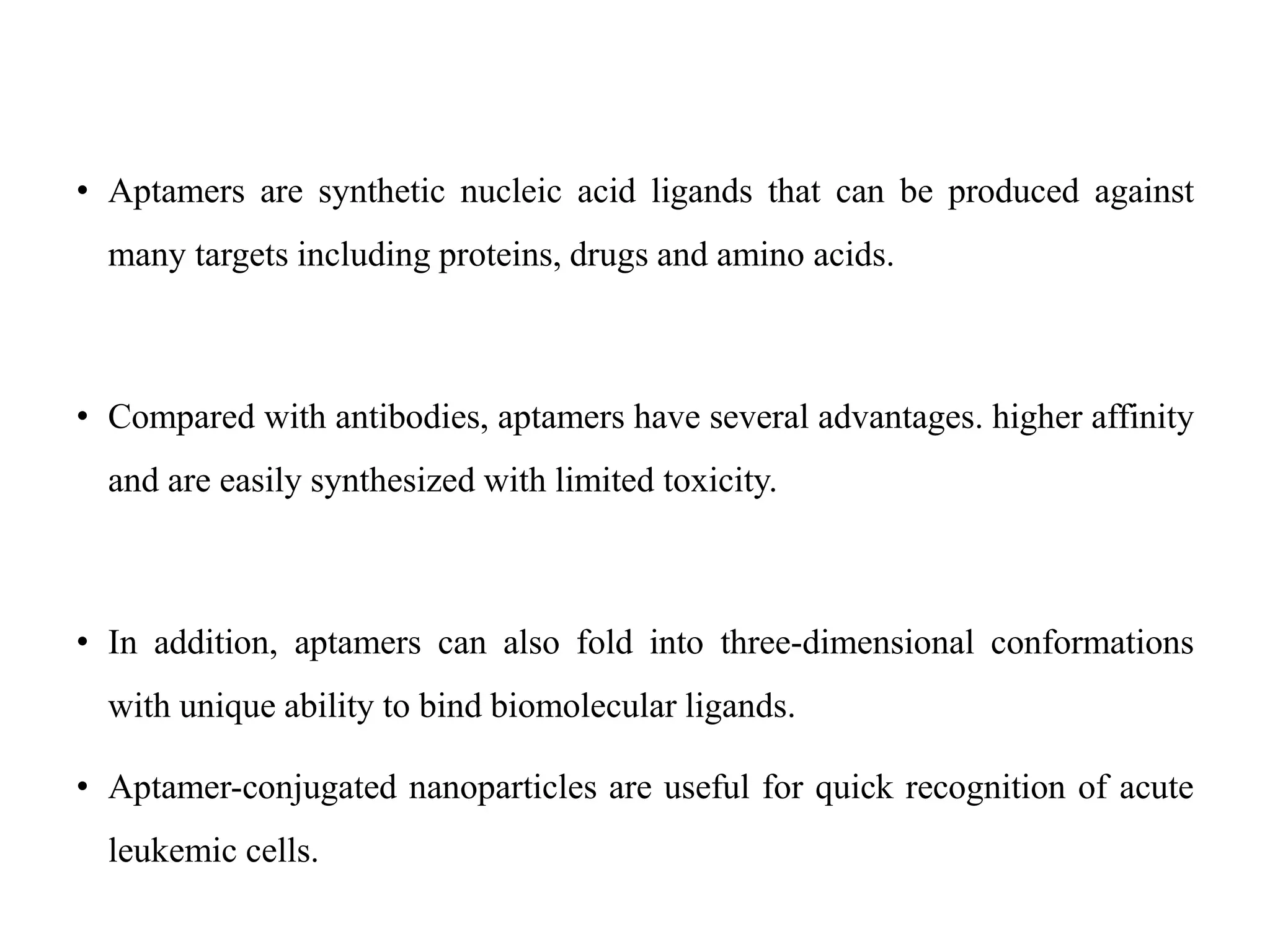 • Aptamers are synthetic nucleic acid ligands that can be produced against many targets including proteins, drugs and amino acids.

• Compared with antibodies, aptamers have several advantages. higher affinity and are easily synthesized with limited toxicity.

• In addition, aptamers can also fold into three-dimensional conformations with unique ability to bind biomolecular ligands.

• Aptamer-conjugated nanoparticles are useful for quick recognition of acute leukemic cells.